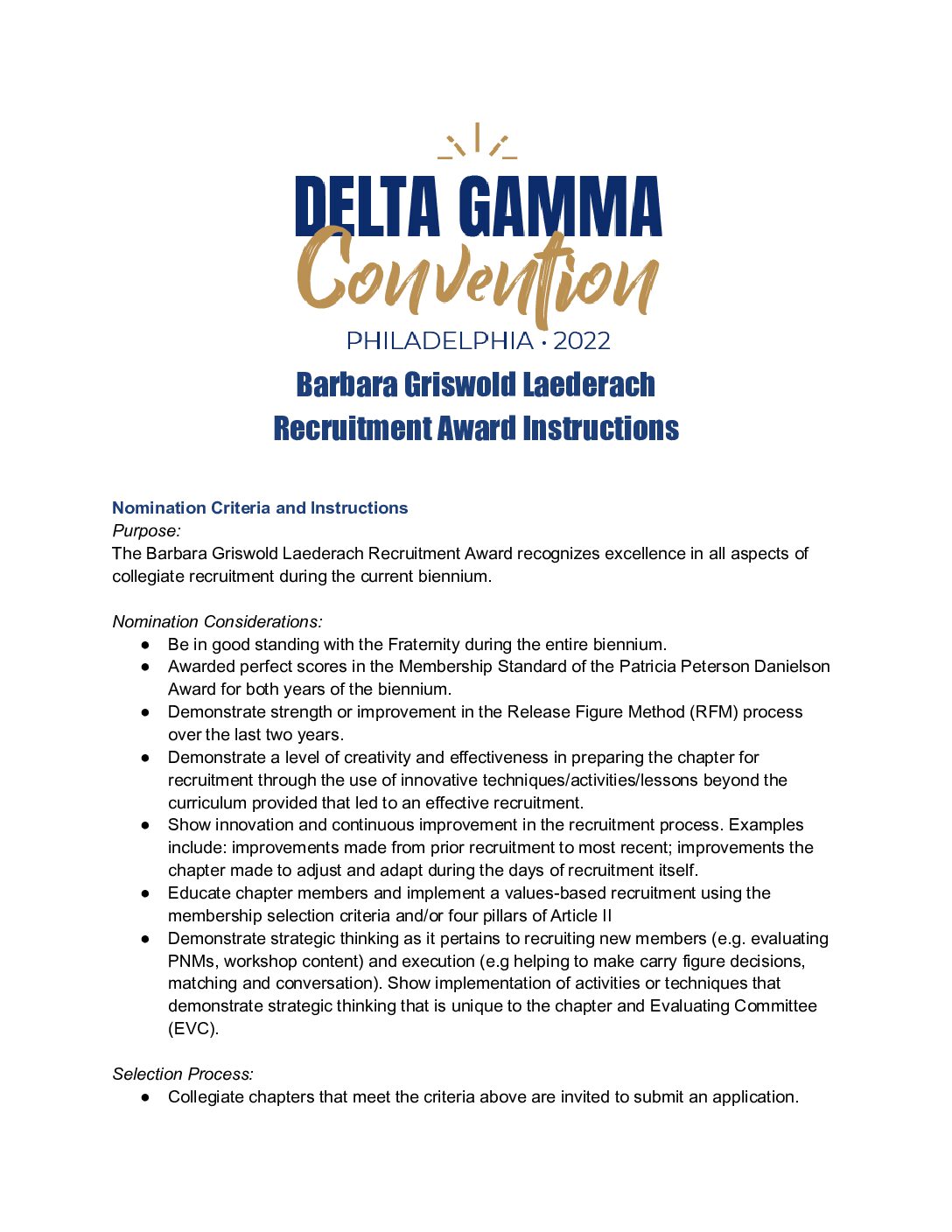 DELTA GAMMA
Convention
PHILADELPHIA · 2022

Barbara Griswold Laederach
Recruitment Award Instructions

Nomination Criteria and Instructions
Purpose:
The Barbara Griswold Laederach Recruitment Award recognizes excellence in all aspects of collegiate recruitment during the current biennium.

Nomination Considerations:
● Be in good standing with the Fraternity during the entire biennium.
● Awarded perfect scores in the Membership Standard of the Patricia Peterson Danielson Award for both years of the biennium.
● Demonstrate strength or improvement in the Release Figure Method (RFM) process over the last two years.
● Demonstrate a level of creativity and effectiveness in preparing the chapter for recruitment through the use of innovative techniques/activities/lessons beyond the curriculum provided that led to an effective recruitment.
● Show innovation and continuous improvement in the recruitment process. Examples include: improvements made from prior recruitment to most recent; improvements the chapter made to adjust and adapt during the days of recruitment itself.
● Educate chapter members and implement a values-based recruitment using the membership selection criteria and/or four pillars of Article II
● Demonstrate strategic thinking as it pertains to recruiting new members (e.g. evaluating PNMs, workshop content) and execution (e.g helping to make carry figure decisions, matching and conversation). Show implementation of activities or techniques that demonstrate strategic thinking that is unique to the chapter and Evaluating Committee (EVC).

Selection Process:
● Collegiate chapters that meet the criteria above are invited to submit an application.